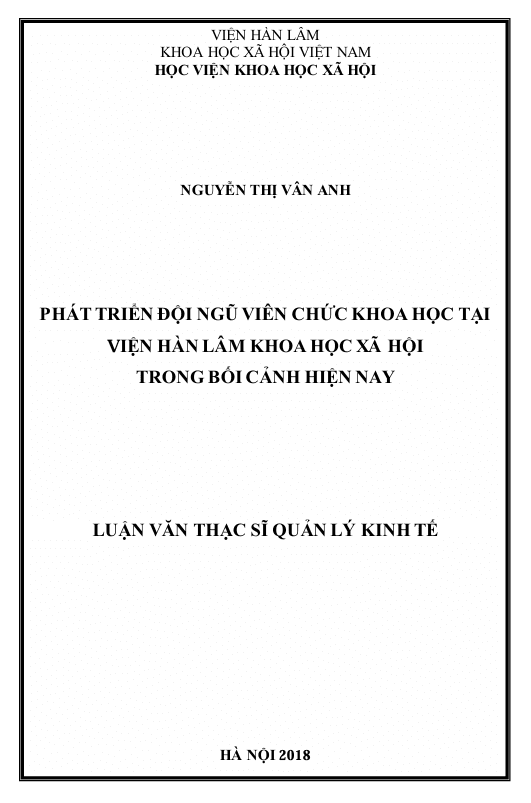 VIỆN HÀN LÂM
KHOA HỌC XÃ HỘI VIỆT NAM
HỌC VIỆN KHOA HỌC XÃ HỘI

NGUYỄN THỊ VÂN ANH

PHÁT TRIỂN ĐỘI NGŨ VIÊN CHỨC KHOA HỌC TẠI VIỆN HÀN LÂM KHOA HỌC XÃ HỘI TRONG BỐI CẢNH HIỆN NAY

LUẬN VĂN THẠC SĨ QUẢN LÝ KINH TẾ

HÀ NỘI 2018